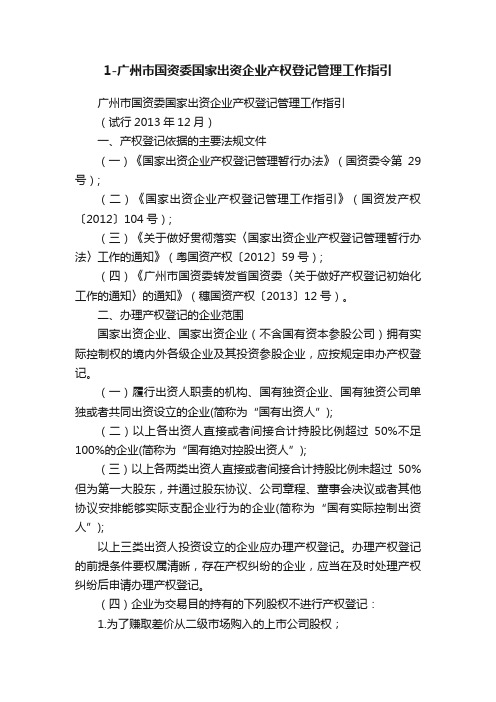 1-广州市国资委国家出资企业产权登记管理工作指引

广州市国资委国家出资企业产权登记管理工作指引

（试行 2013 年 12 月）

一、产权登记依据的主要法规文件

（一）《国家出资企业产权登记管理暂行办法》（国资委令第 29 号）；

（二）《国家出资企业产权登记管理工作指引》（国资发产权〔2012〕104 号）；

（三）《关于做好贯彻落实〈国家出资企业产权登记管理暂行办法〉工作的通知》（粤国资产权〔2012〕59 号）；

（四）《广州市国资委转发省国资委〈关于做好产权登记初始化工作的通知〉的通知》（穗国资产权〔2013〕12 号）。

二、办理产权登记的企业范围

国家出资企业、国家出资企业（不含国有资本参股公司）拥有实际控制权的境内外各级企业及其投资参股企业，应按规定申办产权登记。

（一）履行出资人职责的机构、国有独资企业、国有独资公司单独或者共同出资设立的企业(简称为“国有出资人”);

（二）以上各出资人直接或者间接合计持股比例超过 50%不足 100%的企业(简称为“国有绝对控股出资人”);

（三）以上各两类出资人直接或者间接合计持股比例未超过 50%但为第一大股东，并通过股东协议、公司章程、董事会决议或者其他协议安排能够实际支配企业行为的企业(简称为“国有实际控制出资人”);

以上三类出资人投资设立的企业应办理产权登记。办理产权登记的前提条件要权属清晰，存在产权纠纷的企业，应当在及时处理产权纠纷后申请办理产权登记。

（四）企业为交易目的持有的下列股权不进行产权登记：

1.为了赚取差价从二级市场购入的上市公司股权；